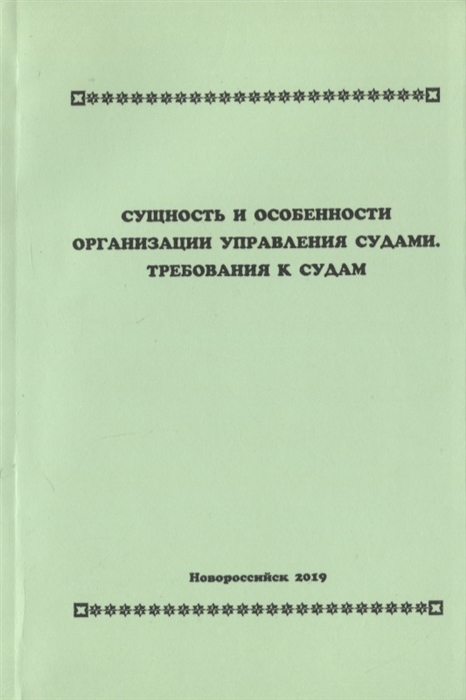 СУЩНОСТЬ И ОСОБЕННОСТИ ОРГАНИЗАЦИИ УПРАВЛЕНИЯ СУДАМИ. ТРЕБОВАНИЯ К СУДАМ

Новороссийск 2019